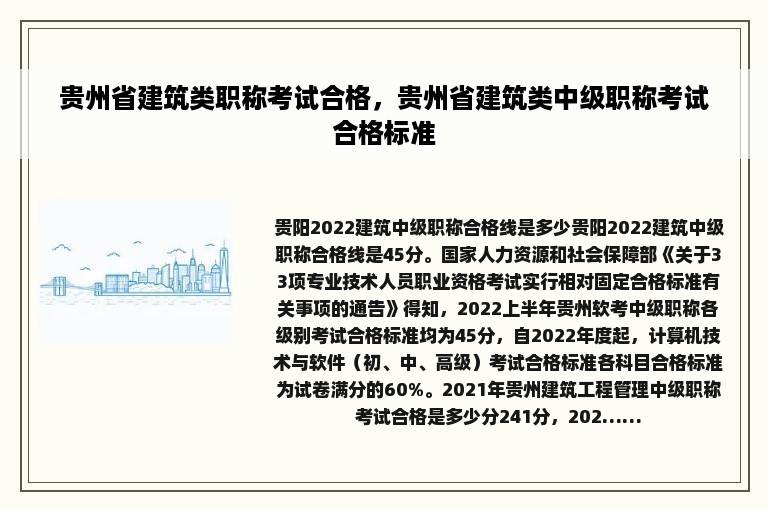 贵州省建筑类职称考试合格，贵州省建筑类中级职称考试合格标准

贵阳2022建筑中级职称合格线是多少贵阳2022建筑中级职称合格线是45分。国家人力资源和社会保障部《关于33项专业技术人员职业资格考试实行相对固定合格标准有关事项的通告》得知，2022上半年贵州软考中级职称各级别考试合格标准均为45分，自2022年度起，计算机技术与软件（初、中、高级）考试合格标准各科目合格标准为试卷满分的60%。2021年贵州建筑工程管理中级职称考试合格是多少分241分，202......